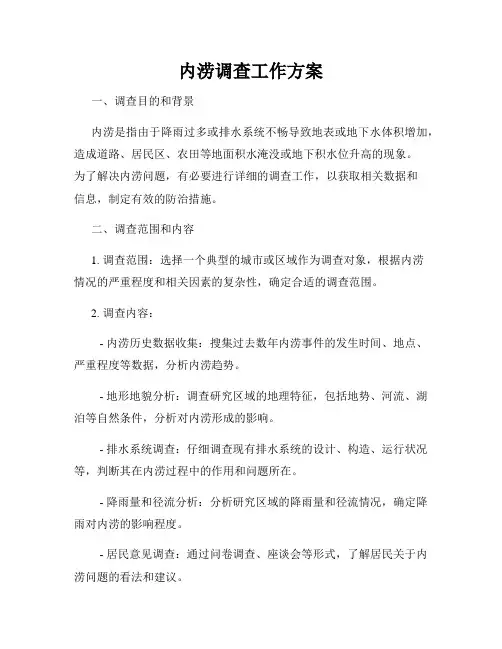 内涝调查工作方案

一、调查目的和背景

内涝是指由于降雨过多或排水系统不畅导致地表或地下水体积增加，造成道路、居民区、农田等地面积水淹没或地下积水位升高的现象。为了解决内涝问题，有必要进行详细的调查工作，以获取相关数据和信息，制定有效的防治措施。

二、调查范围和内容

1. 调查范围：选择一个典型的城市或区域作为调查对象，根据内涝情况的严重程度和相关因素的复杂性，确定合适的调查范围。

2. 调查内容：

- 内涝历史数据收集：搜集过去数年内涝事件的发生时间、地点、严重程度等数据，分析内涝趋势。

- 地形地貌分析：调查研究区域的地理特征，包括地势、河流、湖泊等自然条件，分析对内涝形成的影响。

- 排水系统调查：仔细调查现有排水系统的设计、构造、运行状况等，判断其在内涝过程中的作用和问题所在。

- 降雨量和径流分析：分析研究区域的降雨量和径流情况，确定降雨对内涝的影响程度。

- 居民意见调查：通过问卷调查、座谈会等形式，了解居民关于内涝问题的看法和建议。